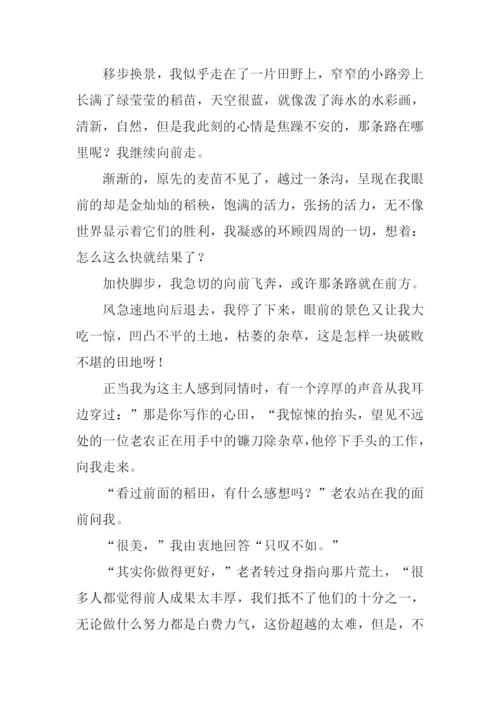 移步换景，我似乎走在了一片田野上，窄窄的小路旁上长满了绿莹莹的稻苗，天空很蓝，就像泼了海水的水彩画，清新，自然，但是我此刻的心情是焦躁不安的，那条路在哪里呢？我继续向前走。

渐渐的，原先的麦苗不见了，越过一条沟，呈现在我眼前的却是金灿灿的稻秧，饱满的活力，张扬的活力，无不像世界显示着它们的胜利，我凝惑的环顾四周的一切，想着：怎么这么快就结果了？

加快脚步，我急切的向前飞奔，或许那条路就在前方。

风急速地向后退去，我停了下来，眼前的景色又让我大吃一惊，凹凸不平的土地，枯萎的杂草，这是怎样一块破败不堪的田地呀！

正当我为这主人感到同情时，有一个淳厚的声音从我耳边穿过：”那是你写作的心田，“我惊悚的抬头，望见不远处的一位老农正在用手中的镰刀除杂草，他停下手头的工作，向我走来。

“看过前面的稻田，有什么感想吗？”老农站在我的面前问我。

“很美，”我由衷地回答“只叹不如。”

“其实你做得更好，”老者转过身指向那片荒土，“很多人都觉得前人成果太丰厚，我们抵不了他们的十分之一，无论做什么努力都是白费力气，这份超越的太难，但是，不